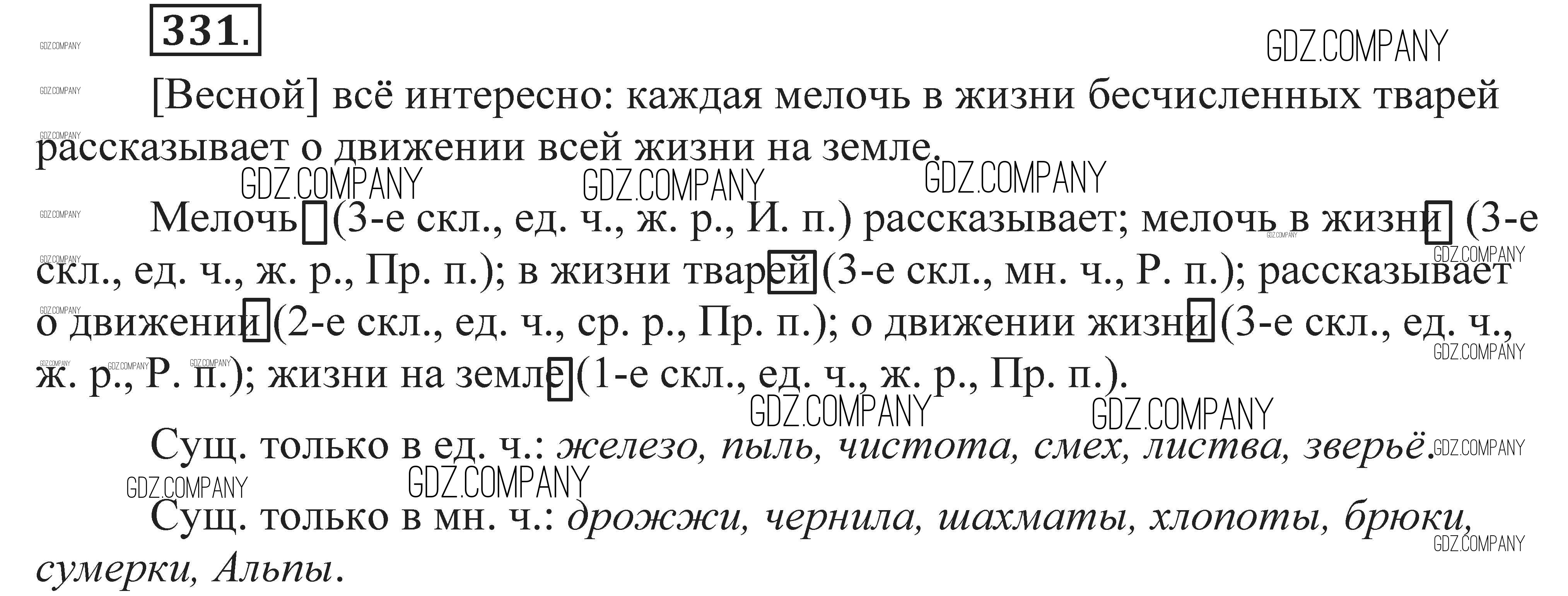 331.

[Весной] всё интересно: каждая мелочь в жизни бесчисленных тварей рассказывает о движении всей жизни на земле.

Мелочь (3-е скл., ед. ч., ж. р., И. п.) рассказывает; мелочь в жизни (3-е скл., ед. ч., ж. р., Пр. п.); в жизни тварей (3-е скл., мн. ч., Р. п.); рассказывает о движении (2-е скл., ед. ч., ср. р., Пр. п.); о движении жизни (3-е скл., ед. ч., ж. р., Р. п.); жизни на земле (1-е скл., ед. ч., ж. р., Пр. п.).

Сущ. только в ед. ч.: железо, пыль, чистота, смех, листва, зверьё.

Сущ. только в мн. ч.: дрожжи, чернила, шахматы, хлопоты, брюки, сумерки, Альпы.

GDZ.COMPANY